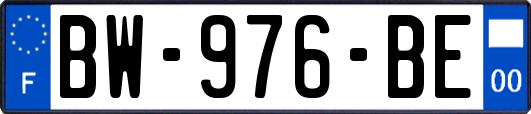 F
BW-976-BE
00